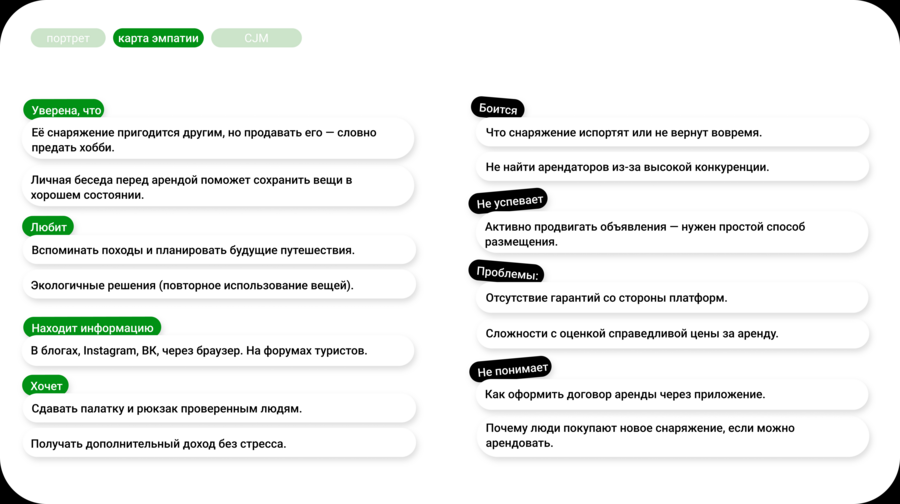 портрет карта эмпатии CJM

Уверена, что

Её снаряжение пригодится другим, но продавать его — словно предать хобби.

Личная беседа перед арендой поможет сохранить вещи в хорошем состоянии.

Любит

Вспоминать походы и планировать будущие путешествия.

Экологичные решения (повторное использование вещей).

Находит информацию

В блогах, Instagram, ВК, через браузер. На форумах туристов.

Хочет

Сдавать палатку и рюкзак проверенным людям.

Получать дополнительный доход без стресса.

Боится

Что снаряжение испортят или не вернут вовремя.

Не найти арендаторов из-за высокой конкуренции.

Не успевает

Активно продвигать объявления — нужен простой способ размещения.

Проблемы:

Отсутствие гарантий со стороны платформ.

Сложности с оценкой справедливой цены за аренду.

Не понимает

Как оформить договор аренды через приложение.

Почему люди покупают новое снаряжение, если можно арендовать.